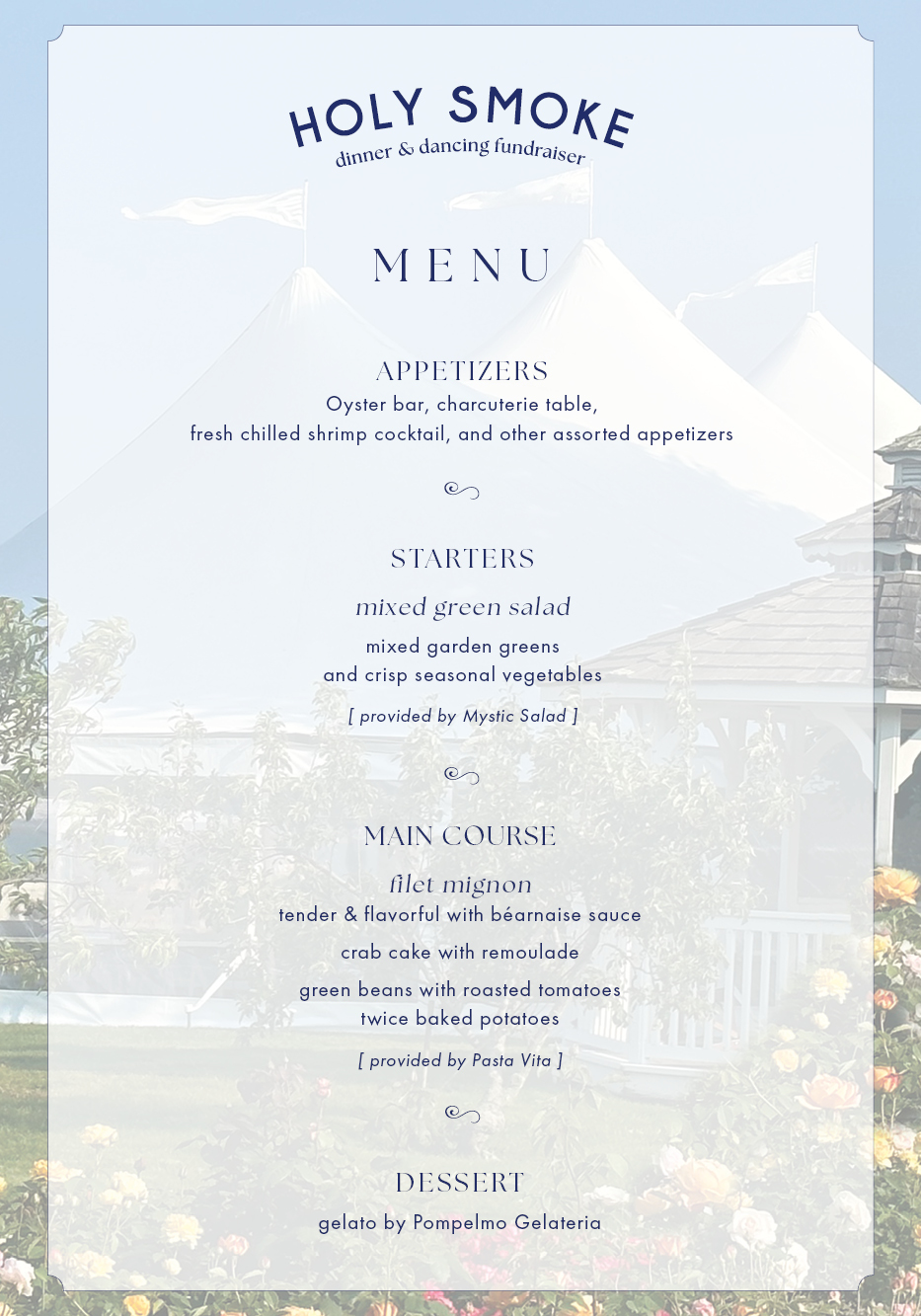 HOLY SMOKE
dinner & dancing fundraiser

MENU

APPETIZERS
Oyster bar, charcuterie table,
fresh chilled shrimp cocktail, and other assorted appetizers

STARTERS
mixed green salad
mixed garden greens
and crisp seasonal vegetables
[ provided by Mystic Salad ]

MAIN COURSE
filet mignon
tender & flavorful with béarnaise sauce
crab cake with remoulade
green beans with roasted tomatoes
twice baked potatoes
[ provided by Pasta Vita ]

DESSERT
gelato by Pompelmo Gelateria